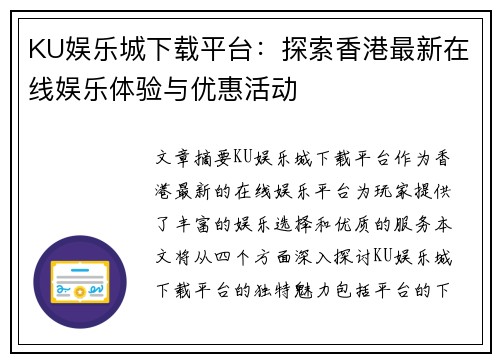 KU娱乐城下载平台：探索香港最新在线娱乐体验与优惠活动

文章摘要KU娱乐城下载平台作为香港最新的在线娱乐平台为玩家提供了丰富的娱乐选择和优质的服务本文将从四个方面深入探讨KU娱乐城下载平台的独特魅力包括平台的下